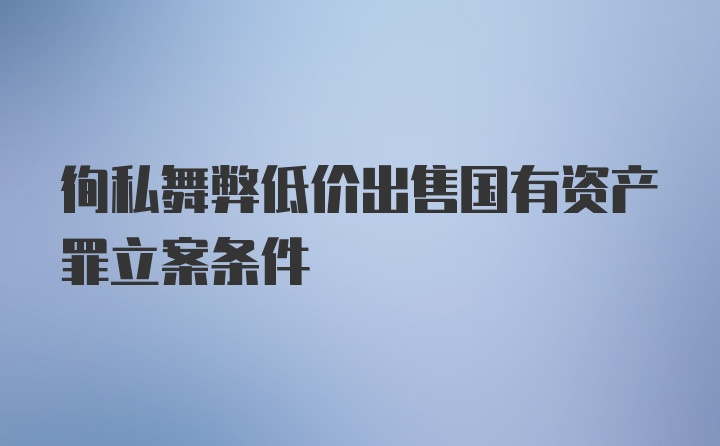 徇私舞弊低价出售国有资产罪立案条件